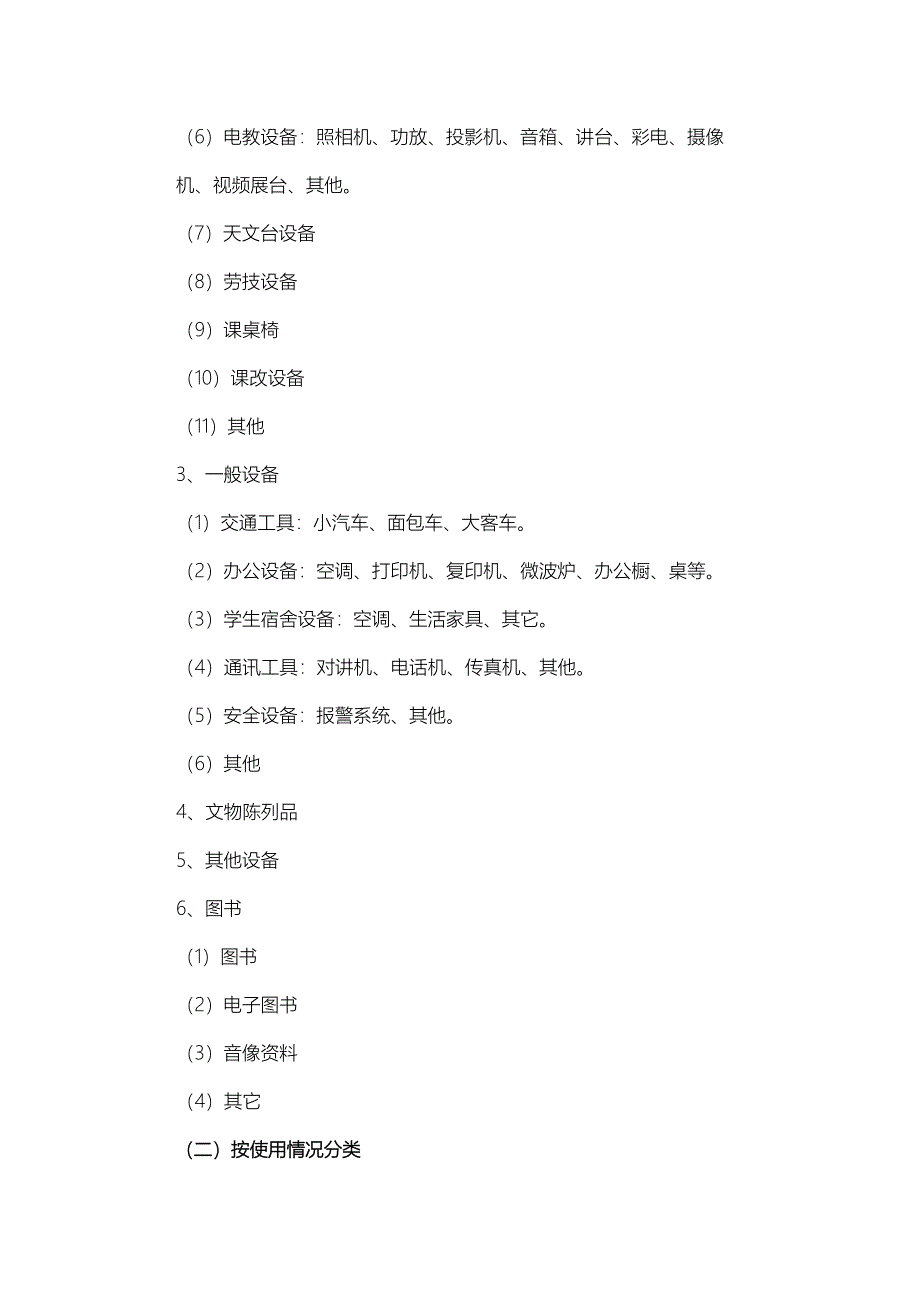 （6）电教设备：照相机、功放、投影机、音箱、讲台、彩电、摄像机、视频展台、其他。

（7）天文台设备

（8）劳技设备

（9）课桌椅

（10）课改设备

（11）其他

3、一般设备

（1）交通工具：小汽车、面包车、大客车。

（2）办公设备：空调、打印机、复印机、微波炉、办公橱、桌等。

（3）学生宿舍设备：空调、生活家具、其它。

（4）通讯工具：对讲机、电话机、传真机、其他。

（5）安全设备：报警系统、其他。

（6）其他

4、文物陈列品

5、其他设备

6、图书

（1）图书

（2）电子图书

（3）音像资料

（4）其它

（二）按使用情况分类